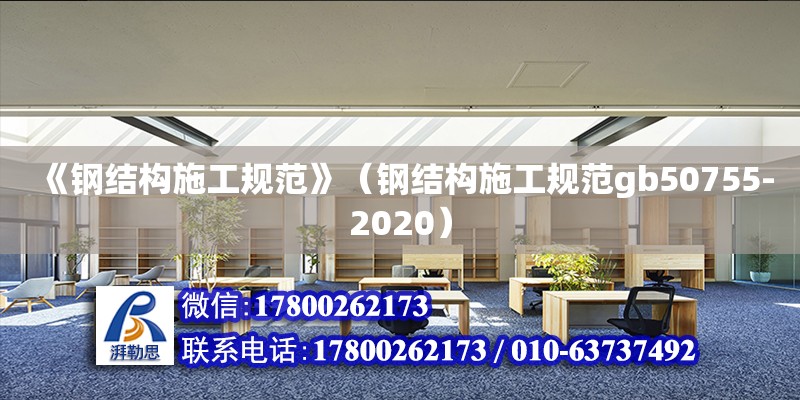 《钢结构施工规范》（钢结构施工规范gb50755-2020）

湃勒思

微信:17800262173

联系电话:17800262173 / 010-63737492